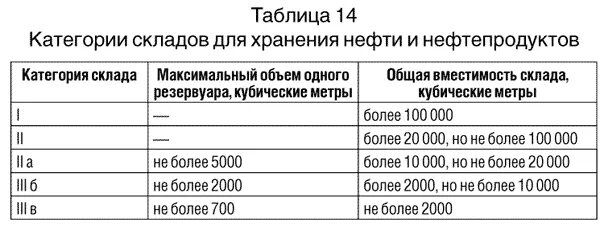 Таблица 14
Категории складов для хранения нефти и нефтепродуктов

| Категория склада | Максимальный объем одного резервуара, кубические метры | Общая вместимость склада, кубические метры |
|---|---|---|
| I | — | более 100 000 |
| II | — | более 20 000, но не более 100 000 |
| II а | не более 5000 | более 10 000, но не более 20 000 |
| III б | не более 2000 | более 2000, но не более 10 000 |
| III в | не более 700 | не более 2000 |